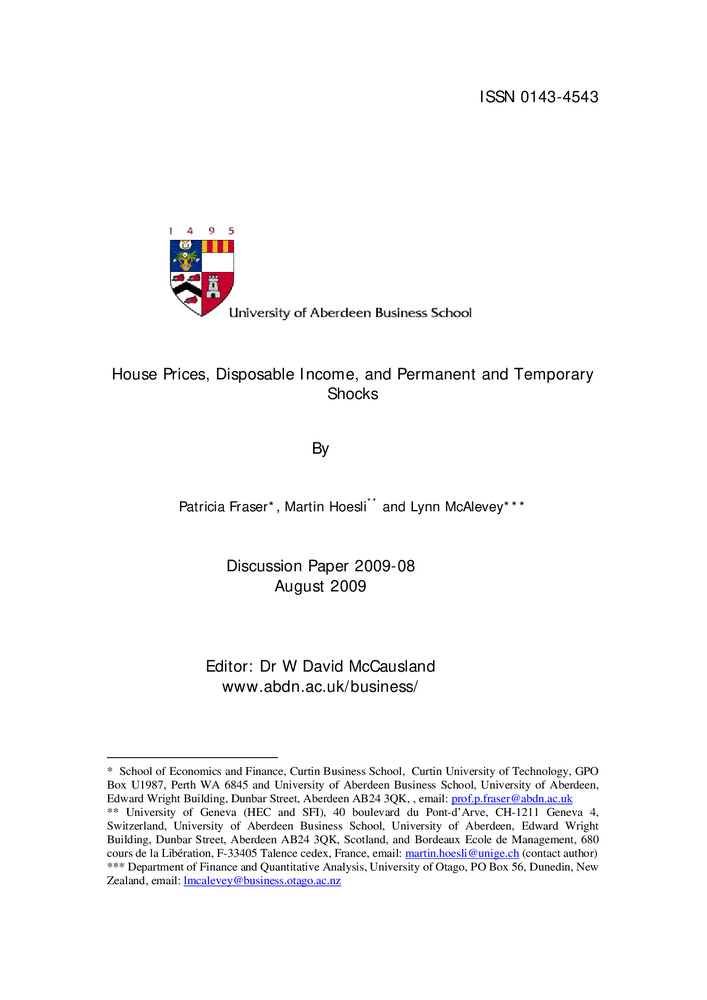 ISSN 0143-4543

1 4 9 5

University of Aberdeen Business School

House Prices, Disposable Income, and Permanent and Temporary Shocks

By

Patricia Fraser*, Martin Hoesli** and Lynn McAlevey***

Discussion Paper 2009-08
August 2009

Editor: Dr W David McCausland
www.abdn.ac.uk/business/

* School of Economics and Finance, Curtin Business School, Curtin University of Technology, GPO Box U1987, Perth WA 6845 and University of Aberdeen Business School, University of Aberdeen, Edward Wright Building, Dunbar Street, Aberdeen AB24 3QK, , email: prof.p.fraser@abdn.ac.uk
** University of Geneva (HEC and SFI), 40 boulevard du Pont-d'Arve, CH-1211 Geneva 4, Switzerland, University of Aberdeen Business School, University of Aberdeen, Edward Wright Building, Dunbar Street, Aberdeen AB24 3QK, Scotland, and Bordeaux Ecole de Management, 680 cours de la Libération, F-33405 Talence cedex, France, email: martin.hoesli@unige.ch (contact author)
*** Department of Finance and Quantitative Analysis, University of Otago, PO Box 56, Dunedin, New Zealand, email: lmcalevey@business.otago.ac.nz